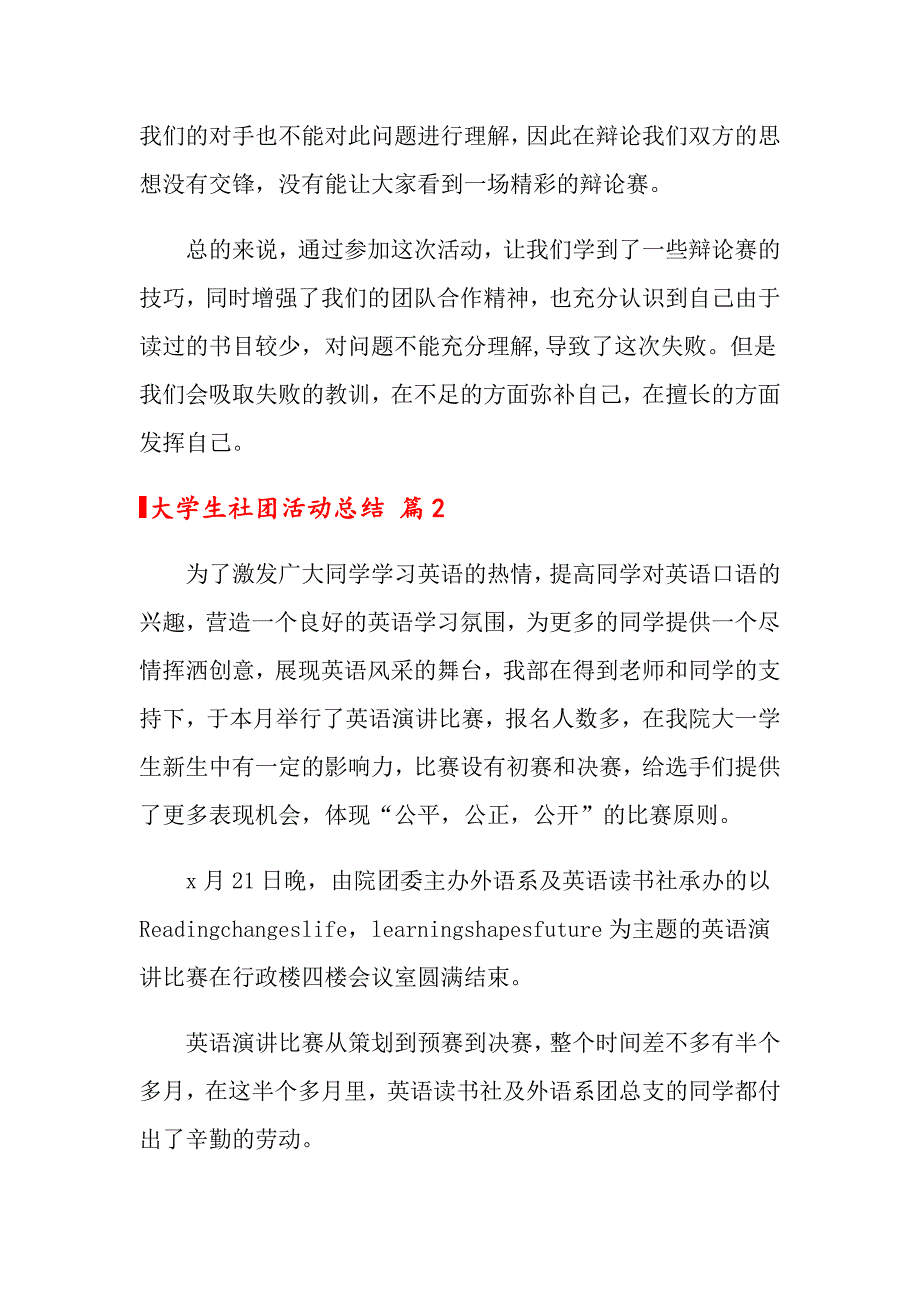 我们的对手也不能对此问题进行理解，因此在辩论我们双方的思想没有交锋，没有能让大家看到一场精彩的辩论赛。

总的来说，通过参加这次活动，让我们学到了一些辩论赛的技巧，同时增强了我们的团队合作精神，也充分认识到自己由于读过的书目较少，对问题不能充分理解,导致了这次失败。但是我们会吸取失败的教训，在不足的方面弥补自己，在擅长的方面发挥自己。

大学生社团活动总结 篇2

为了激发广大同学学习英语的热情，提高同学对英语口语的兴趣，营造一个良好的英语学习氛围，为更多的同学提供一个尽情挥洒创意，展现英语风采的舞台，我部在得到老师和同学的支持下，于本月举行了英语演讲比赛，报名人数多，在我院大一学生新生中有一定的影响力，比赛设有初赛和决赛，给选手们提供了更多表现机会，体现“公平，公正，公开”的比赛原则。

x月21日晚，由院团委主办外语系及英语读书社承办的以Readingchangeslife，learningshapesfuture为主题的英语演讲比赛在行政楼四楼会议室圆满结束。

英语演讲比赛从策划到预赛到决赛，整个时间差不多有半个多月，在这半个多月里，英语读书社及外语系团总支的同学都付出了辛勤的劳动。